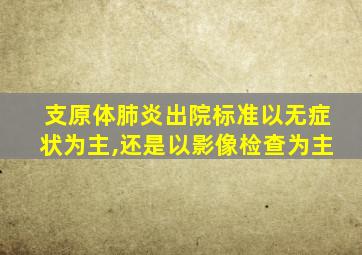 支原体肺炎出院标准以无症状为主,还是以影像检查为主